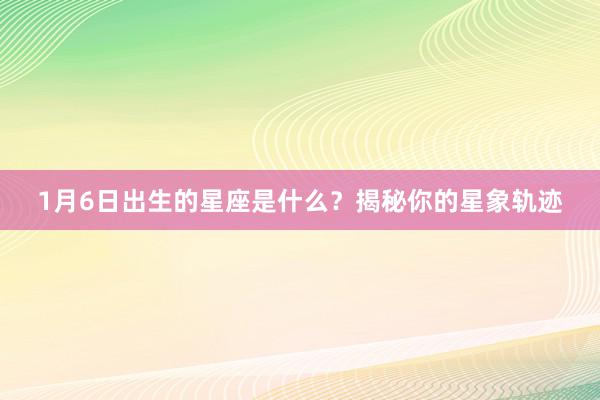 1月6日出生的星座是什么？揭秘你的星象轨迹